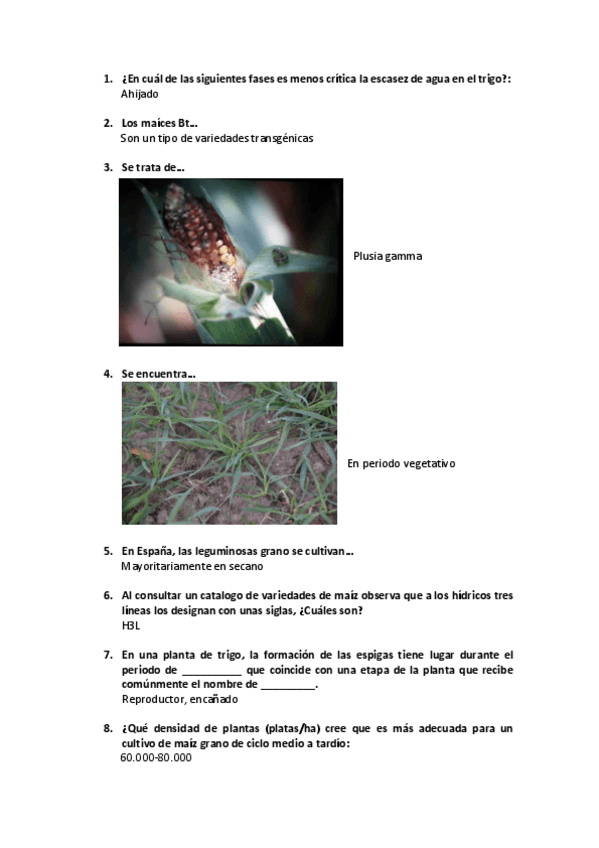 1. ¿En cuál de las siguientes fases es menos crítica la escasez de agua en el trigo?:
Ahijado

2. Los maíces Bt...
Son un tipo de variedades transgénicas

3. Se trata de...

Plusia gamma

4. Se encuentra...

En periodo vegetativo

5. En España, las leguminosas grano se cultivan...
Mayoritariamente en secano

6. Al consultar un catalogo de variedades de maíz observa que a los hídricos tres líneas los designan con unas siglas, ¿Cuáles son?
H3L

7. En una planta de trigo, la formación de las espigas tiene lugar durante el periodo de __________ que coincide con una etapa de la planta que recibe comúnmente el nombre de _________.
Reproductor, encañado

8. ¿Qué densidad de plantas (platas/ha) cree que es más adecuada para un cultivo de maíz grano de ciclo medio a tardío:
60.000-80.000